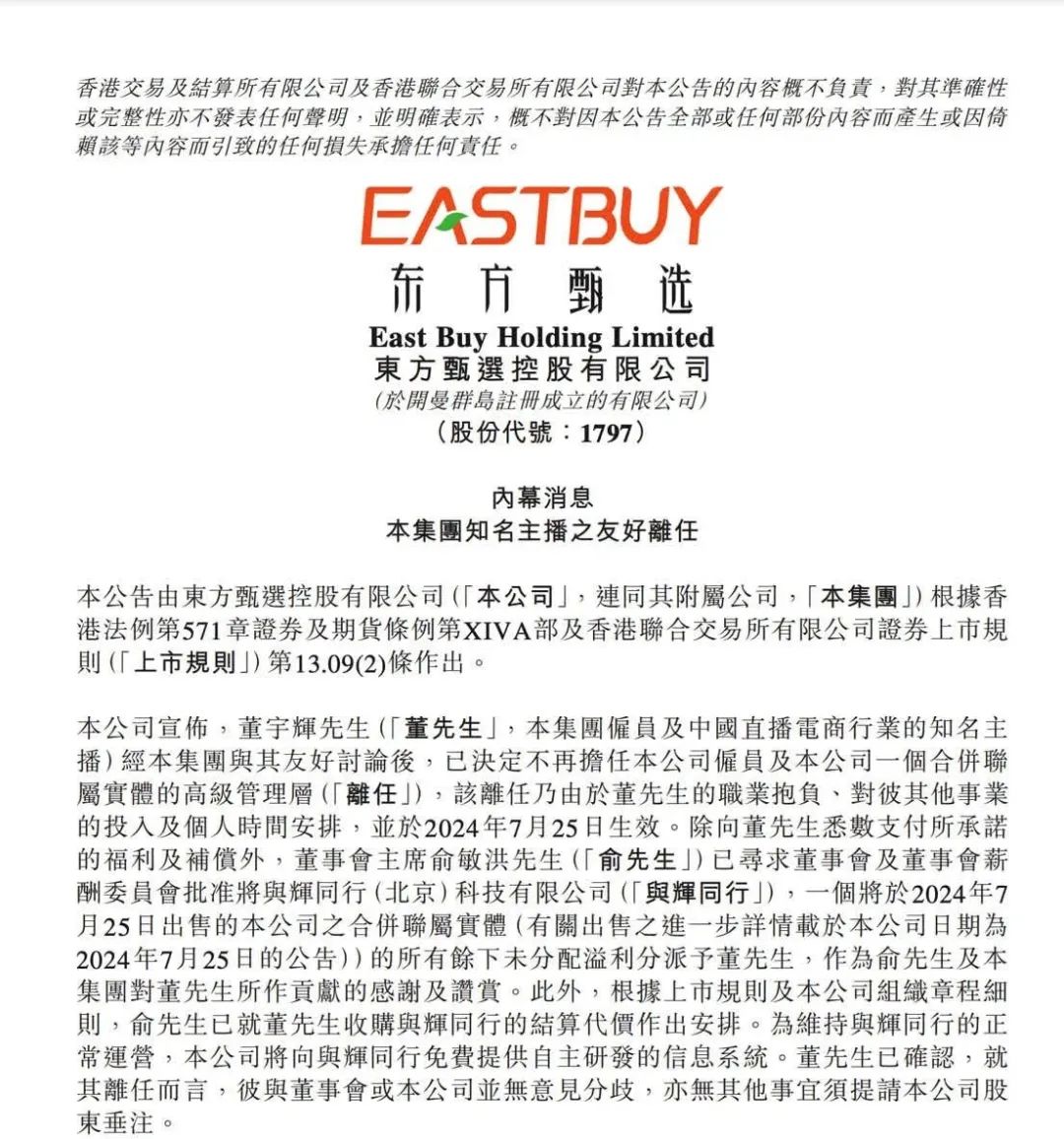 香港交易及結算所有限公司及香港聯合交易所有限公司對本公告的內容概不負責，對其準確性或完整性亦不發表任何聲明，並明確表示，概不對因本公告全部或任何部份內容而產生或因倚賴該等內容而引致的任何損失承擔任何責任。

EASTBUY
东方甄选
East Buy Holding Limited
東方甄選控股有限公司
(於開曼群島註冊成立的有限公司)
(股份代號：1797)

內幕消息
本集團知名主播之友好離任

本公告由東方甄選控股有限公司(「本公司」，連同其附屬公司，「本集團」)根據香港法例第571章證券及期貨條例第XIVA部及香港聯合交易所有限公司證券上市規則(「上市規則」)第13.09(2)條作出。

本公司宣佈，董宇輝先生(「董先生」，本集團僱員及中國直播電商行業的知名主播)經本集團與其友好討論後，已決定不再擔任本公司僱員及本公司一個合併聯屬實體的高級管理層(「離任」)，該離任乃由於董先生的職業抱負、對彼其他事業的投入及個人時間安排，並於2024年7月25日生效。除向董先生悉數支付所承諾的福利及補償外，董事會主席俞敏洪先生(「俞先生」)已尋求董事會及董事會薪酬委員會批准將與輝同行(北京)科技有限公司(「與輝同行」)，一個將於2024年7月25日出售的本公司之合併聯屬實體(有關出售之進一步詳情載於本公司日期為2024年7月25日的公告))的所有餘下未分配溢利分派予董先生，作為俞先生及本集團對董先生所作貢獻的感謝及讚賞。此外，根據上市規則及本公司組織章程細則，俞先生已就董先生收購與輝同行的結算代價作出安排。為維持與輝同行的正常運營，本公司將向與輝同行免費提供自主研發的信息系統。董先生已確認，就其離任而言，彼與董事會或本公司並無意見分歧，亦無其他事宜須提請本公司股東垂注。